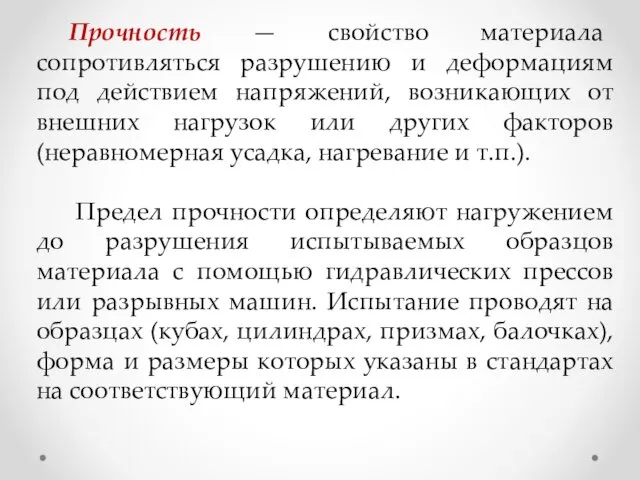 Прочность — свойство материала сопротивляться разрушению и деформациям под действием напряжений, возникающих от внешних нагрузок или других факторов (неравномерная усадка, нагревание и т.п.).

Предел прочности определяют нагружением до разрушения испытываемых образцов материала с помощью гидравлических прессов или разрывных машин. Испытание проводят на образцах (кубах, цилиндрах, призмах, балочках), форма и размеры которых указаны в стандартах на соответствующий материал.